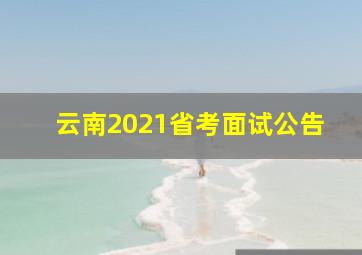 云南2021省考面试公告